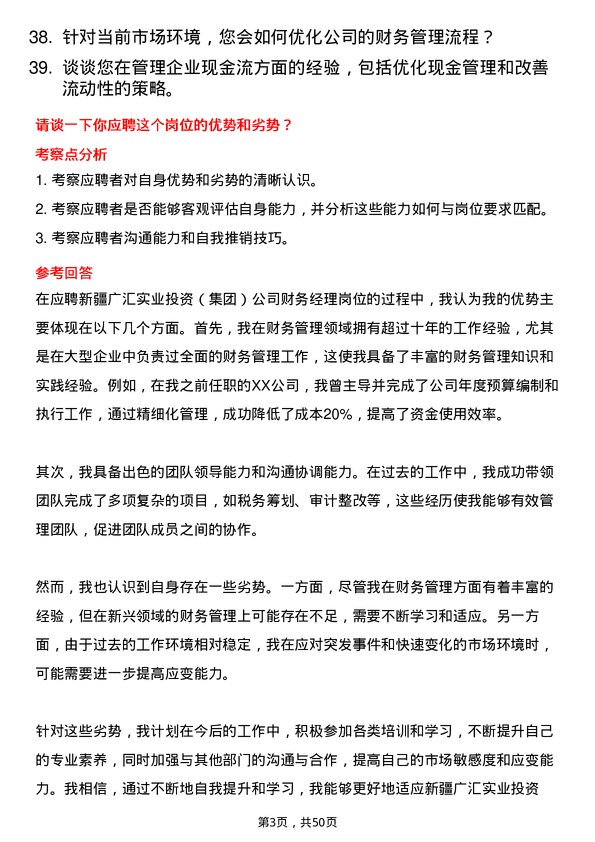 38. 针对当前市场环境，您会如何优化公司的财务管理流程？

39. 谈谈您在管理企业现金流方面的经验，包括优化现金管理和改善流动性的策略。

请谈一下你应聘这个岗位的优势和劣势？

考察点分析

1. 考察应聘者对自身优势和劣势的清晰认识。

2. 考察应聘者是否能够客观评估自身能力，并分析这些能力如何与岗位要求匹配。

3. 考察应聘者沟通能力和自我推销技巧。

参考回答

在应聘新疆广汇实业投资（集团）公司财务经理岗位的过程中，我认为我的优势主要体现在以下几个方面。首先，我在财务管理领域拥有超过十年的工作经验，尤其是在大型企业中负责过全面的财务管理工作，这使我具备了丰富的财务管理知识和实践经验。例如，在我之前任职的XX公司，我曾主导并完成了公司年度预算编制和执行工作，通过精细化管理，成功降低了成本20%，提高了资金使用效率。

其次，我具备出色的团队领导能力和沟通协调能力。在过去的工作中，我成功带领团队完成了多项复杂的项目，如税务筹划、审计整改等，这些经历使我能够有效管理团队，促进团队成员之间的协作。

然而，我也认识到自身存在一些劣势。一方面，尽管我在财务管理方面有着丰富的经验，但在新兴领域的财务管理上可能存在不足，需要不断学习和适应。另一方面，由于过去的工作环境相对稳定，我在应对突发事件和快速变化的市场环境时，可能需要进一步提高应变能力。

针对这些劣势，我计划在今后的工作中，积极参加各类培训和学习，不断提升自己的专业素养，同时加强与其他部门的沟通与合作，提高自己的市场敏感度和应变能力。我相信，通过不断地自我提升和学习，我能够更好地适应新疆广汇实业投资

第3页，共50页